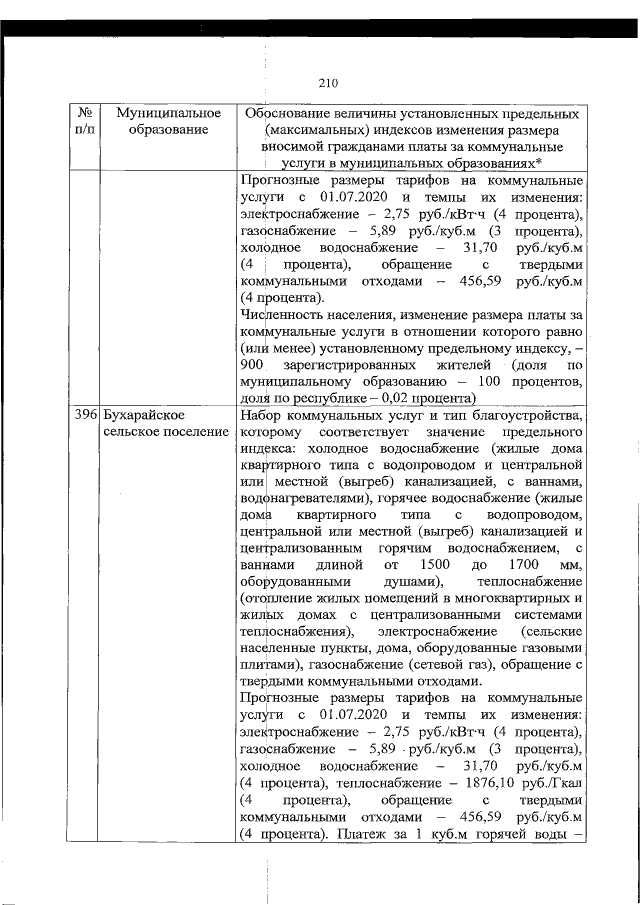 210

| № п/п | Муниципальное образование | Обоснование величины установленных предельных (максимальных) индексов изменения размера вносимой гражданами платы за коммунальные услуги в муниципальных образованиях* |
|---|---|---|
| | | Прогнозные размеры тарифов на коммунальные услуги с 01.07.2020 и темпы их изменения: электроснабжение – 2,75 руб./кВт·ч (4 процента), газоснабжение – 5,89 руб./куб.м (3 процента), холодное водоснабжение – 31,70 руб./куб.м (4 процента), обращение с твердыми коммунальными отходами – 456,59 руб./куб.м (4 процента). Численность населения, изменение размера платы за коммунальные услуги в отношении которого равно (или менее) установленному предельному индексу, – 900 зарегистрированных жителей (доля по муниципальному образованию – 100 процентов, доля по республике – 0,02 процента) |
| 396 | Бухарайское сельское поселение | Набор коммунальных услуг и тип благоустройства, которому соответствует значение предельного индекса: холодное водоснабжение (жилые дома квартирного типа с водопроводом и центральной или местной (выгреб) канализацией, с ваннами, водонагревателями), горячее водоснабжение (жилые дома квартирного типа с водопроводом, центральной или местной (выгреб) канализацией и централизованным горячим водоснабжением, с ваннами длиной от 1500 до 1700 мм, оборудованными душами), теплоснабжение (отопление жилых помещений в многоквартирных и жилых домах с централизованными системами теплоснабжения), электроснабжение (сельские населенные пункты, дома, оборудованные газовыми плитами), газоснабжение (сетевой газ), обращение с твердыми коммунальными отходами. Прогнозные размеры тарифов на коммунальные услуги с 01.07.2020 и темпы их изменения: электроснабжение – 2,75 руб./кВт·ч (4 процента), газоснабжение – 5,89 руб./куб.м (3 процента), холодное водоснабжение – 31,70 руб./куб.м (4 процента), теплоснабжение – 1876,10 руб./Гкал (4 процента), обращение с твердыми коммунальными отходами – 456,59 руб./куб.м (4 процента). Платеж за 1 куб.м горячей воды – |